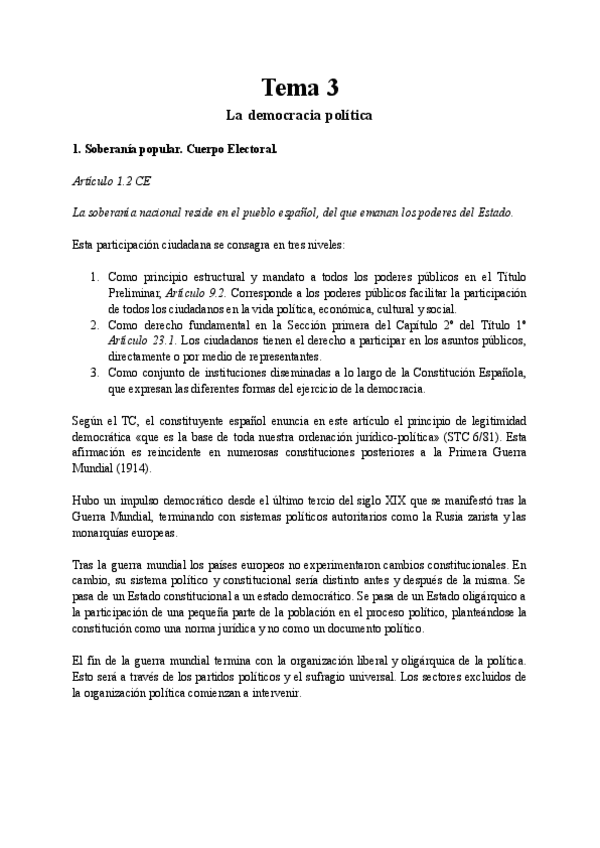 Tema 3

La democracia política

1. Soberanía popular. Cuerpo Electoral.

Artículo 1.2 CE

La soberanía nacional reside en el pueblo español, del que emanan los poderes del Estado.

Esta participación ciudadana se consagra en tres niveles:

1. Como principio estructural y mandato a todos los poderes públicos en el Título Preliminar, Artículo 9.2. Corresponde a los poderes públicos facilitar la participación de todos los ciudadanos en la vida política, económica, cultural y social.
2. Como derecho fundamental en la Sección primera del Capítulo 2º del Título 1º Artículo 23.1. Los ciudadanos tienen el derecho a participar en los asuntos públicos, directamente o por medio de representantes.
3. Como conjunto de instituciones diseminadas a lo largo de la Constitución Española, que expresan las diferentes formas del ejercicio de la democracia.

Según el TC, el constituyente español enuncia en este artículo el principio de legitimidad democrática «que es la base de toda nuestra ordenación jurídico-política» (STC 6/81). Esta afirmación es reincidente en numerosas constituciones posteriores a la Primera Guerra Mundial (1914).

Hubo un impulso democrático desde el último tercio del siglo XIX que se manifestó tras la Guerra Mundial, terminando con sistemas políticos autoritarios como la Rusia zarista y las monarquías europeas.

Tras la guerra mundial los países europeos no experimentaron cambios constitucionales. En cambio, su sistema político y constitucional sería distinto antes y después de la misma. Se pasa de un Estado constitucional a un estado democrático. Se pasa de un Estado oligárquico a la participación de una pequeña parte de la población en el proceso político, planteándose la constitución como una norma jurídica y no como un documento político.

El fin de la guerra mundial termina con la organización liberal y oligárquica de la política. Esto será a través de los partidos políticos y el sufragio universal. Los sectores excluidos de la organización política comienzan a intervenir.